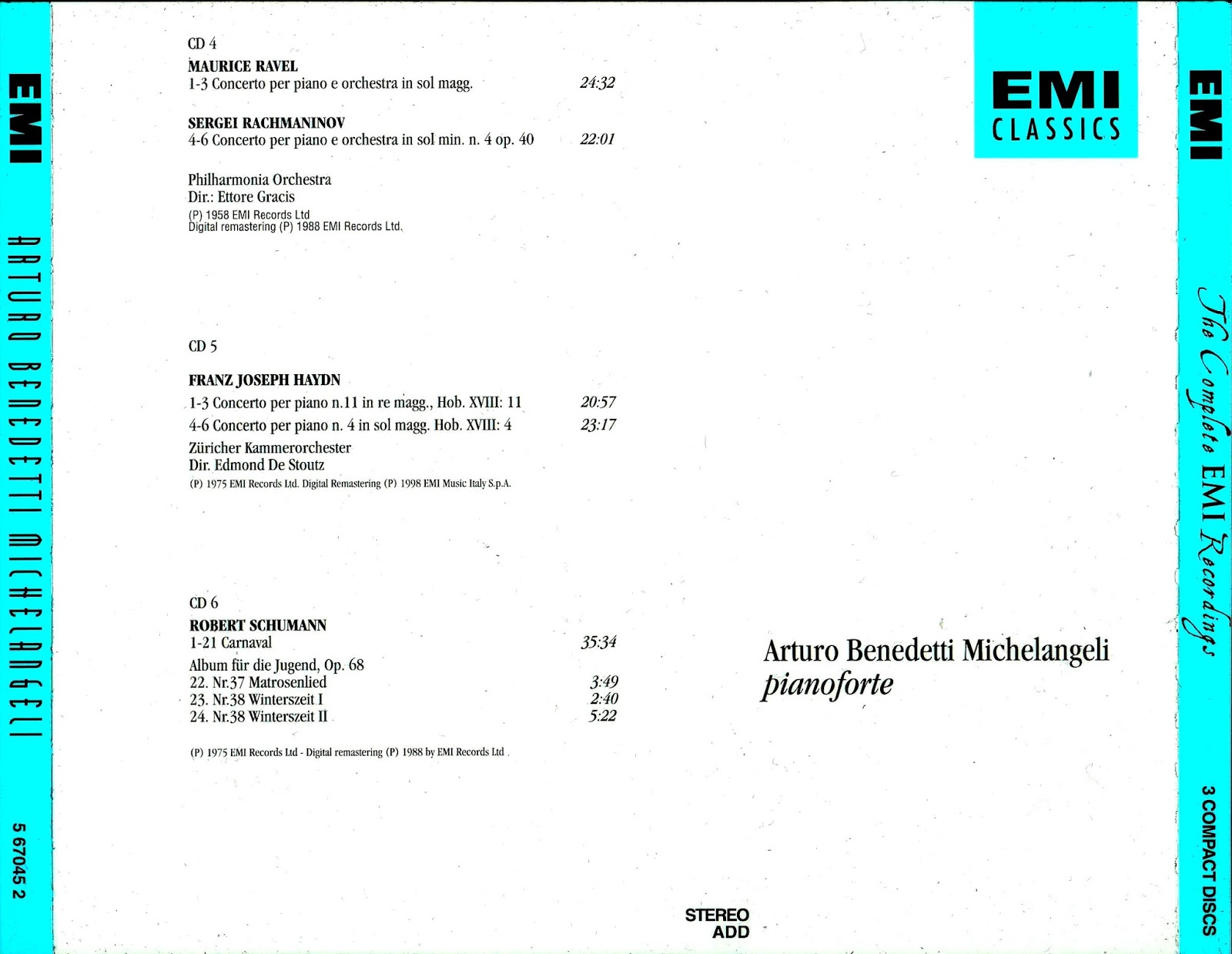 EMI

ARTURO BENEDETTI MICHELANGELI

5 67045 2

CD 4
MAURICE RAVEL
1-3 Concerto per piano e orchestra in sol magg. 24:32

SERGEI RACHMANINOV
4-6 Concerto per piano e orchestra in sol min. n. 4 op. 40 22:01

Philharmonia Orchestra
Dir.: Ettore Gracis
(P) 1958 EMI Records Ltd
Digital remastering (P) 1988 EMI Records Ltd.

CD 5

FRANZ JOSEPH HAYDN
1-3 Concerto per piano n.11 in re magg., Hob. XVIII: 11 20:57
4-6 Concerto per piano n. 4 in sol magg. Hob. XVIII: 4 23:17
Züricher Kammerorchester
Dir. Edmond De Stoutz
(P) 1975 EMI Records Ltd. Digital Remastering (P) 1998 EMI Music Italy S.p.A.

CD 6
ROBERT SCHUMANN
1-21 Carnaval 35:34
Album für die Jugend, Op. 68
22. Nr.37 Matrosenlied 3:49
23. Nr.38 Winterszeit I 2:40
24. Nr.38 Winterszeit II 5:22

(P) 1975 EMI Records Ltd - Digital remastering (P) 1988 by EMI Records Ltd

EMI
CLASSICS

Arturo Benedetti Michelangeli
pianoforte

STEREO
ADD

EMI

The Complete EMI Recordings

3 COMPACT DISCS